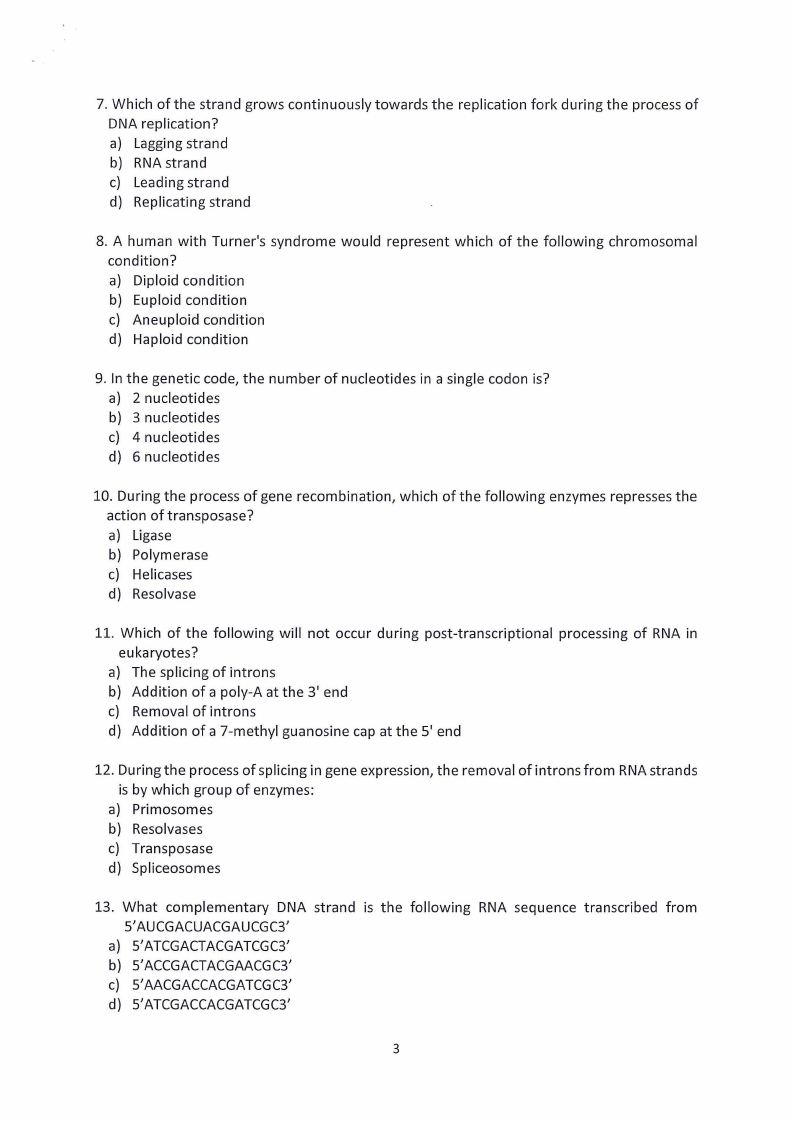 7. Which of the strand grows continuously towards the replication fork during the process of DNA replication?
a) Lagging strand
b) RNA strand
c) Leading strand
d) Replicating strand

8. A human with Turner's syndrome would represent which of the following chromosomal condition?
a) Diploid condition
b) Euploid condition
c) Aneuploid condition
d) Haploid condition

9. In the genetic code, the number of nucleotides in a single codon is?
a) 2 nucleotides
b) 3 nucleotides
c) 4 nucleotides
d) 6 nucleotides

10. During the process of gene recombination, which of the following enzymes represses the action of transposase?
a) Ligase
b) Polymerase
c) Helicases
d) Resolvase

11. Which of the following will not occur during post-transcriptional processing of RNA in eukaryotes?
a) The splicing of introns
b) Addition of a poly-A at the 3' end
c) Removal of introns
d) Addition of a 7-methyl guanosine cap at the 5' end

12. During the process of splicing in gene expression, the removal of introns from RNA strands is by which group of enzymes:
a) Primosomes
b) Resolvases
c) Transposase
d) Spliceosomes

13. What complementary DNA strand is the following RNA sequence transcribed from 5'AUCGACUACGAUCGC3'
a) 5'ATCGACTACGATCGC3'
b) 5'ACCGACTACGAACGC3'
c) 5'AACGACCACGATCGC3'
d) 5'ATCGACCACGATCGC3'

3